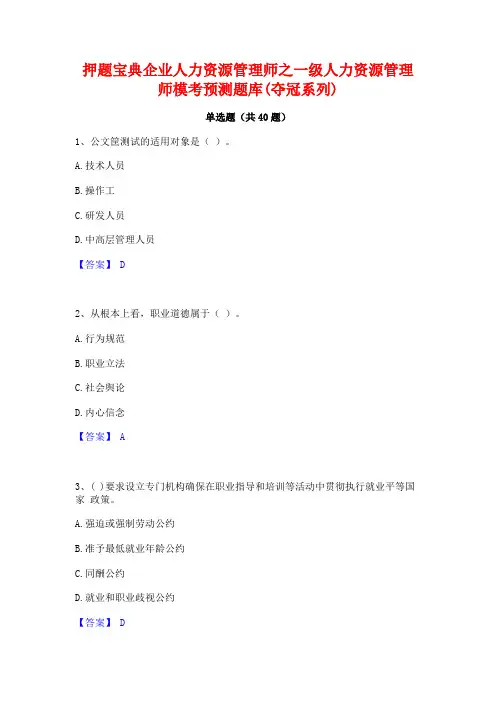 押题宝典企业人力资源管理师之一级人力资源管理师模考预测题库(夺冠系列)

单选题（共40题）

1、公文筐测试的适用对象是（ ）。

A.技术人员

B.操作工

C.研发人员

D.中高层管理人员

【答案】 D

2、从根本上看，职业道德属于（ ）。

A.行为规范

B.职业立法

C.社会舆论

D.内心信念

【答案】 A

3、( )要求设立专门机构确保在职业指导和培训等活动中贯彻执行就业平等国家 政策。

A.强迫或强制劳动公约

B.准予最低就业年龄公约

C.同酬公约

D.就业和职业歧视公约

【答案】 D